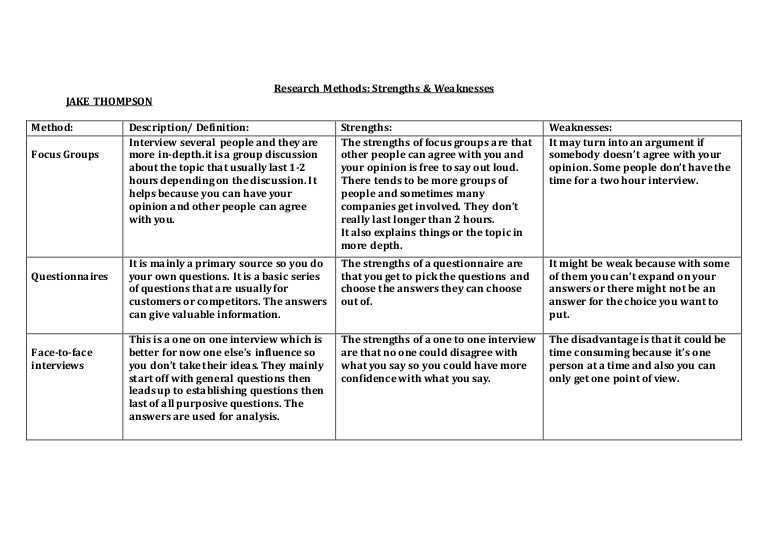 Research Methods: Strengths & Weaknesses

JAKE THOMPSON

| Method: | Description/ Definition: | Strengths: | Weaknesses: |
|---|---|---|---|
| Focus Groups | Interview several people and they are more in-depth.it is a group discussion about the topic that usually last 1-2 hours depending on the discussion. It helps because you can have your opinion and other people can agree with you. | The strengths of focus groups are that other people can agree with you and your opinion is free to say out loud. There tends to be more groups of people and sometimes many companies get involved. They don't really last longer than 2 hours. It also explains things or the topic in more depth. | It may turn into an argument if somebody doesn't agree with your opinion. Some people don't have the time for a two hour interview. |
| Questionnaires | It is mainly a primary source so you do your own questions. It is a basic series of questions that are usually for customers or competitors. The answers can give valuable information. | The strengths of a questionnaire are that you get to pick the questions and choose the answers they can choose out of. | It might be weak because with some of them you can't expand on your answers or there might not be an answer for the choice you want to put. |
| Face-to-face interviews | This is a one on one interview which is better for now one else's influence so you don't take their ideas. They mainly start off with general questions then leads up to establishing questions then last of all purposive questions. The answers are used for analysis. | The strengths of a one to one interview are that no one could disagree with what you say so you could have more confidence with what you say. | The disadvantage is that it could be time consuming because it's one person at a time and also you can only get one point of view. |